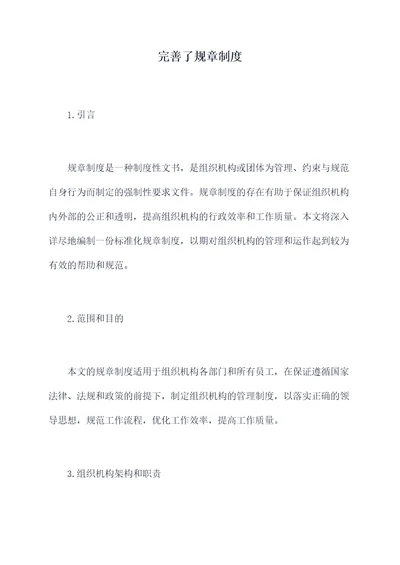 完善了规章制度

1. 引言

规章制度是一种制度性文书，是组织机构或团体为管理、约束与规范自身行为而制定的强制性要求文件。规章制度的存在有助于保证组织机构内外部的公正和透明，提高组织机构的行政效率和工作质量。本文将深入详尽地编制一份标准化规章制度，以期对组织机构的管理和运作起到较为有效的帮助和规范。

2. 范围和目的

本文的规章制度适用于组织机构各部门和所有员工，在保证遵循国家法律、法规和政策的前提下，制定组织机构的管理制度，以落实正确的领导思想，规范工作流程，优化工作效率，提高工作质量。

3. 组织机构架构和职责